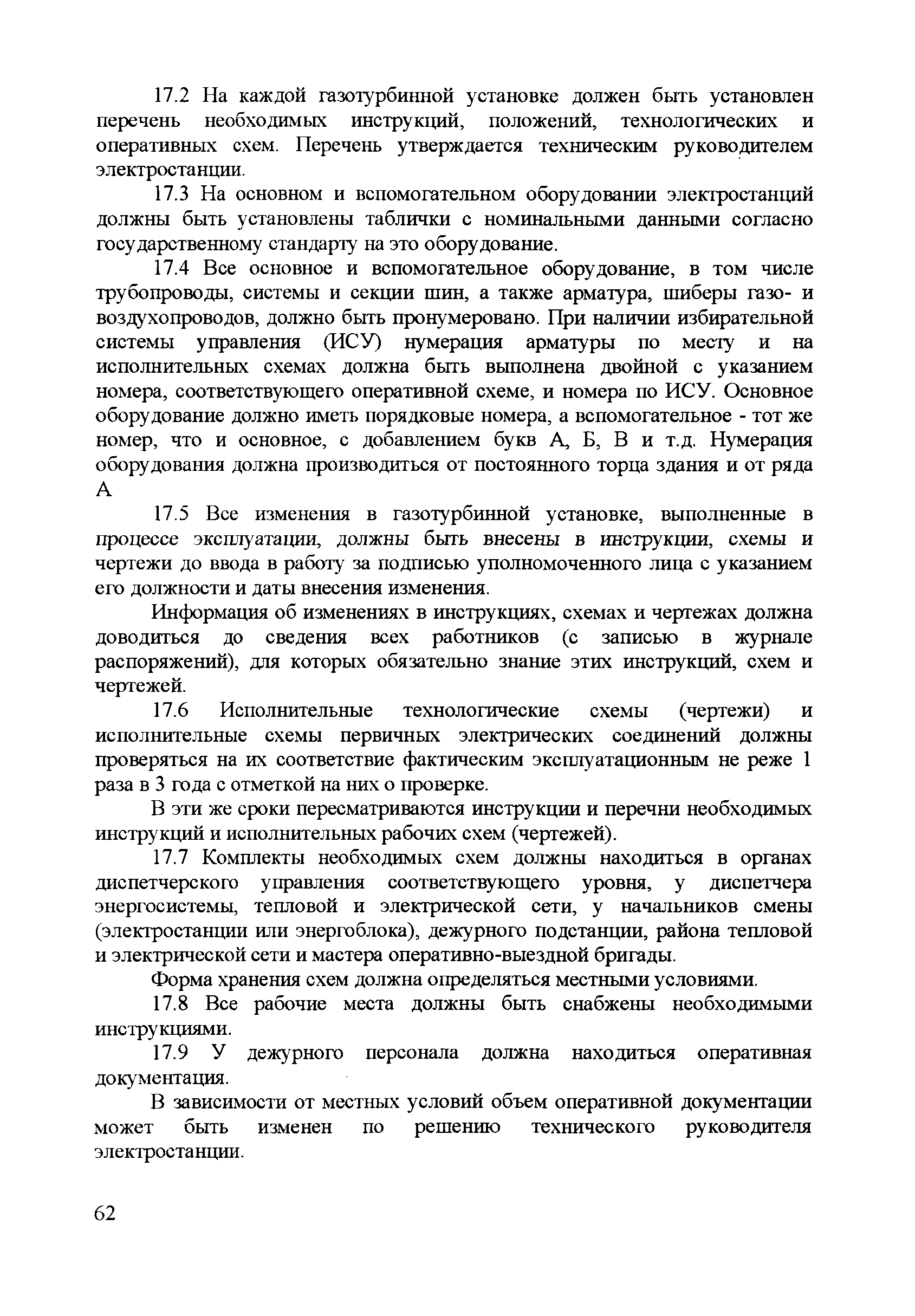 17.2 На каждой газотурбинной установке должен быть установлен перечень необходимых инструкций, положений, технологических и оперативных схем. Перечень утверждается техническим руководителем электростанции.

17.3 На основном и вспомогательном оборудовании электростанций должны быть установлены таблички с номинальными данными согласно государственному стандарту на это оборудование.

17.4 Все основное и вспомогательное оборудование, в том числе трубопроводы, системы и секции шин, а также арматура, шиберы газо- и воздухопроводов, должно быть пронумеровано. При наличии избирательной системы управления (ИСУ) нумерация арматуры по месту и на исполнительных схемах должна быть выполнена двойной с указанием номера, соответствующего оперативной схеме, и номера по ИСУ. Основное оборудование должно иметь порядковые номера, а вспомогательное - тот же номер, что и основное, с добавлением букв А, Б, В и т.д. Нумерация оборудования должна производиться от постоянного торца здания и от ряда А

17.5 Все изменения в газотурбинной установке, выполненные в процессе эксплуатации, должны быть внесены в инструкции, схемы и чертежи до ввода в работу за подписью уполномоченного лица с указанием его должности и даты внесения изменения.

Информация об изменениях в инструкциях, схемах и чертежах должна доводиться до сведения всех работников (с записью в журнале распоряжений), для которых обязательно знание этих инструкций, схем и чертежей.

17.6 Исполнительные технологические схемы (чертежи) и исполнительные схемы первичных электрических соединений должны проверяться на их соответствие фактическим эксплуатационным не реже 1 раза в 3 года с отметкой на них о проверке.

В эти же сроки пересматриваются инструкции и перечни необходимых инструкций и исполнительных рабочих схем (чертежей).

17.7 Комплекты необходимых схем должны находиться в органах диспетчерского управления соответствующего уровня, у диспетчера энергосистемы, тепловой и электрической сети, у начальников смены (электростанции или энергоблока), дежурного подстанции, района тепловой и электрической сети и мастера оперативно-выездной бригады.

Форма хранения схем должна определяться местными условиями.

17.8 Все рабочие места должны быть снабжены необходимыми инструкциями.

17.9 У дежурного персонала должна находиться оперативная документация.

В зависимости от местных условий объем оперативной документации может быть изменен по решению технического руководителя электростанции.

62